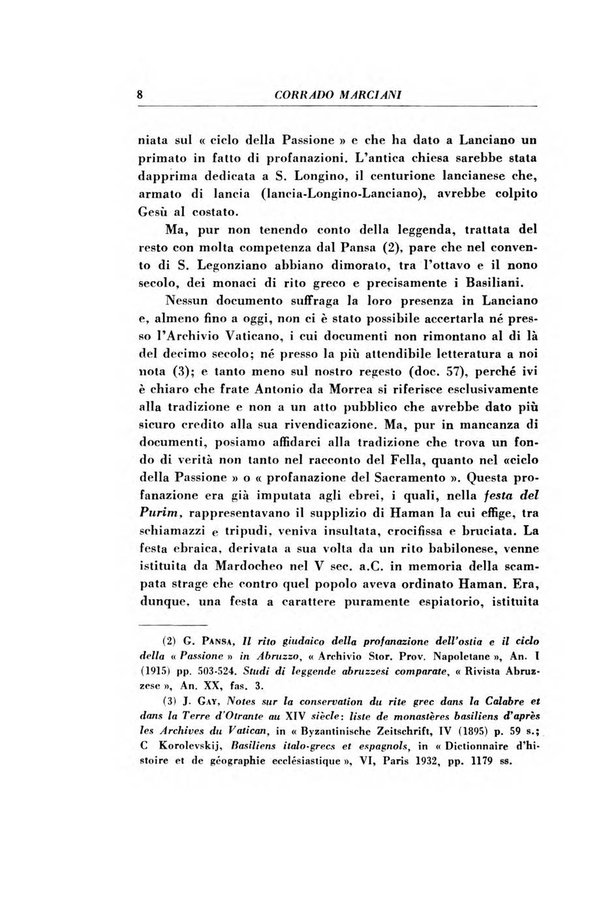 8 CORRADO MARCIANI

niata sul « ciclo della Passione » e che ha dato a Lanciano un primato in fatto di profanazioni. L'antica chiesa sarebbe stata dapprima dedicata a S. Longino, il centurione lancianese che, armato di lancia (lancia-Longino-Lanciano), avrebbe colpito Gesù al costato.

Ma, pur non tenendo conto della leggenda, trattata del resto con molta competenza dal Pansa (2), pare che nel convento di S. Legonziano abbiano dimorato, tra l'ottavo e il nono secolo, dei monaci di rito greco e precisamente i Basiliani.

Nessun documento suffraga la loro presenza in Lanciano e, almeno fino a oggi, non ci è stato possibile accertarla né presso l'Archivio Vaticano, i cui documenti non rimontano al di là del decimo secolo; né presso la più attendibile letteratura a noi nota (3); e tanto meno sul nostro regesto (doc. 57), perché ivi è chiaro che frate Antonio da Morrea si riferisce esclusivamente alla tradizione e non a un atto pubblico che avrebbe dato più sicuro credito alla sua rivendicazione. Ma, pur in mancanza di documenti, posiamo affidarci alla tradizione che trova un fondo di verità non tanto nel racconto del Fella, quanto nel «ciclo della Passione » o « profanazione del Sacramento ». Questa profanazione era già imputata agli ebrei, i quali, nella festa del Purim, rappresentavano il supplizio di Haman la cui effige, tra schiamazzi e tripudi, veniva insultata, crocifissa e bruciata. La festa ebraica, derivata a sua volta da un rito babilonese, venne istituita da Mardocheo nel V sec. a.C. in memoria della scampata strage che contro quel popolo aveva ordinato Haman. Era, dunque, una festa a carattere puramente espiatorio, istituita

(2) G. PANSA, Il rito giudaico della profanazione dell'ostia e il ciclo della « Passione » in Abruzzo, « Archivio Stor. Prov. Napoletane », An. I (1915) pp. 503-524. Studi di leggende abruzzesi comparate, « Rivista Abruzzese », An. XX, fas. 3.

(3) J. GAY, Notes sur la conservation du rite grec dans la Calabre et dans la Terre d'Otrante au XIV siècle: liste de monastères basiliens d'après les Archives du Vatican, in « Byzantinische Zeitschrift, IV (1895) p. 59 s.; C Korolevskij, Basiliens italo-grecs et espagnols, in « Dictionnaire d'histoire et de géographie ecclésiastique », VI, Paris 1932, pp. 1179 ss.